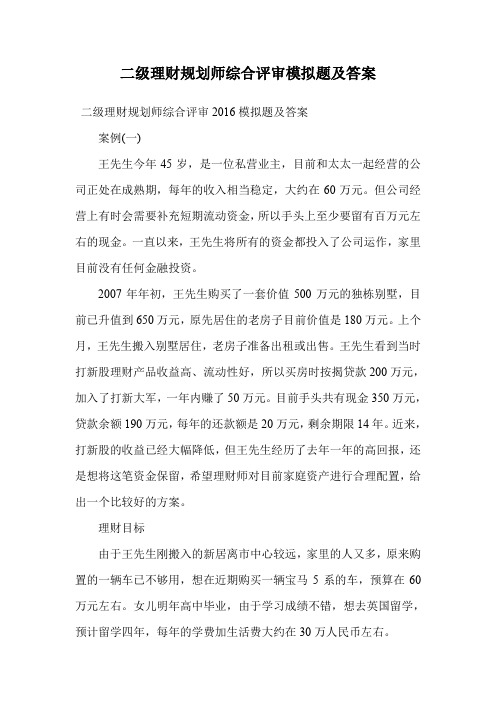 二级理财规划师综合评审模拟题及答案

二级理财规划师综合评审 2016 模拟题及答案

案例(一)

王先生今年 45 岁，是一位私营业主，目前和太太一起经营的公司正处在成熟期，每年的收入相当稳定，大约在 60 万元。但公司经营上有时会需要补充短期流动资金，所以手头上至少要留有百万元左右的现金。一直以来，王先生将所有的资金都投入了公司运作，家里目前没有任何金融投资。

2007 年年初，王先生购买了一套价值 500 万元的独栋别墅，目前已升值到 650 万元，原先居住的老房子目前价值是 180 万元。上个月，王先生搬入别墅居住，老房子准备出租或出售。王先生看到当时打新股理财产品收益高、流动性好，所以买房时按揭贷款 200 万元，加入了打新大军，一年内赚了 50 万元。目前手头共有现金 350 万元，贷款余额 190 万元，每年的还款额是 20 万元，剩余期限 14 年。近来，打新股的收益已经大幅降低，但王先生经历了去年一年的高回报，还是想将这笔资金保留，希望理财师对目前家庭资产进行合理配置，给出一个比较好的方案。

理财目标

由于王先生刚搬入的新居离市中心较远，家里的人又多，原来购置的一辆车已不够用，想在近期购买一辆宝马 5 系的车，预算在 60 万元左右。女儿明年高中毕业，由于学习成绩不错，想去英国留学，预计留学四年，每年的学费加生活费大约在 30 万人民币左右。